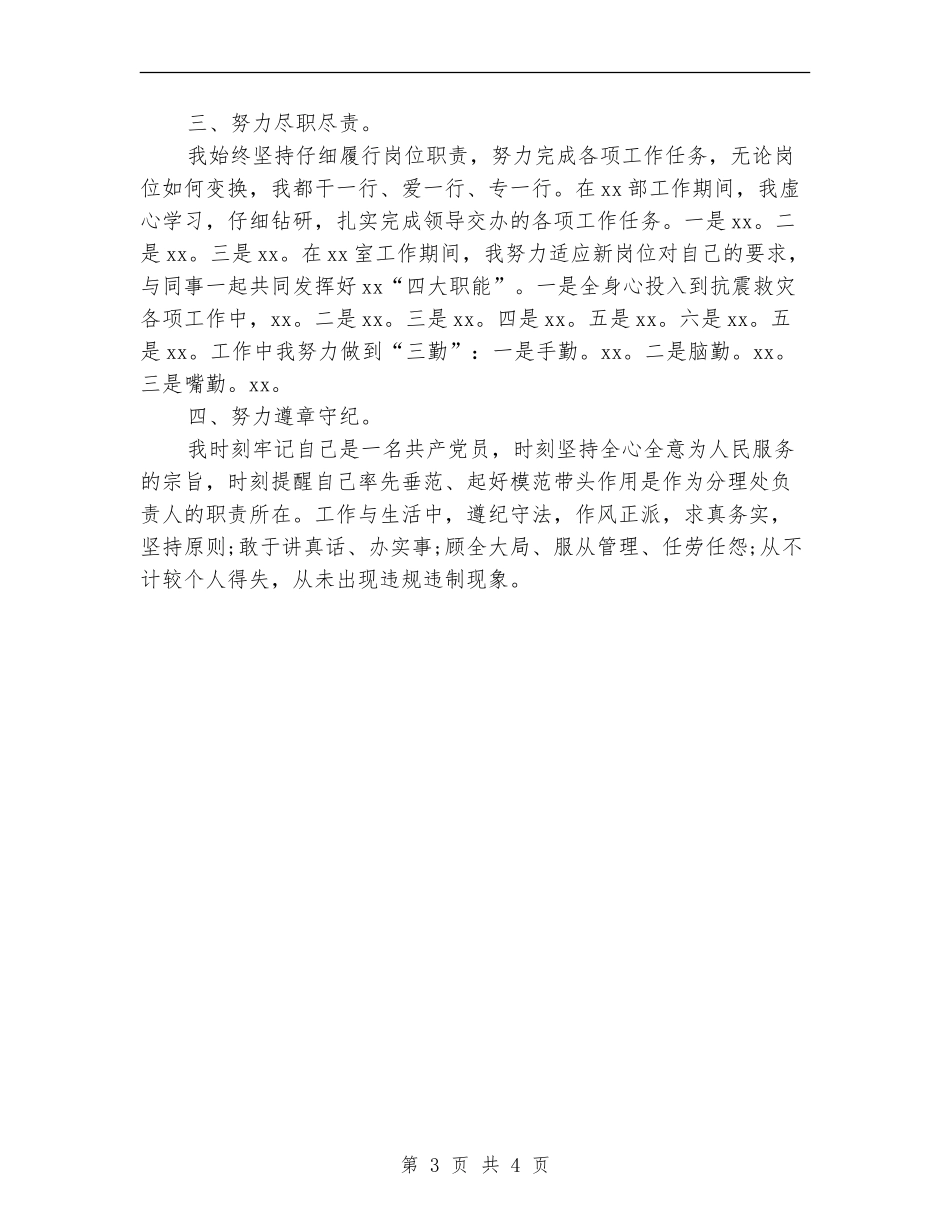 三、努力尽职尽责。

我始终坚持仔细履行岗位职责，努力完成各项工作任务，无论岗位如何变换，我都干一行、爱一行、专一行。在xx部工作期间，我虚心学习，仔细钻研，扎实完成领导交办的各项工作任务。一是xx。二是xx。三是xx。在xx室工作期间，我努力适应新岗位对自己的要求，与同事一起共同发挥好xx“四大职能”。一是全身心投入到抗震救灾各项工作中，xx。二是xx。三是xx。四是xx。五是xx。六是xx。五是xx。工作中我努力做到“三勤”：一是手勤。xx。二是脑勤。xx。三是嘴勤。xx。

四、努力遵章守纪。

我时刻牢记自己是一名共产党员，时刻坚持全心全意为人民服务的宗旨，时刻提醒自己率先垂范、起好模范带头作用是作为分理处负责人的职责所在。工作与生活中，遵纪守法，作风正派，求真务实，坚持原则;敢于讲真话、办实事;顾全大局、服从管理、任劳任怨;从不计较个人得失，从未出现违规违制现象。

第 3 页 共 4 页